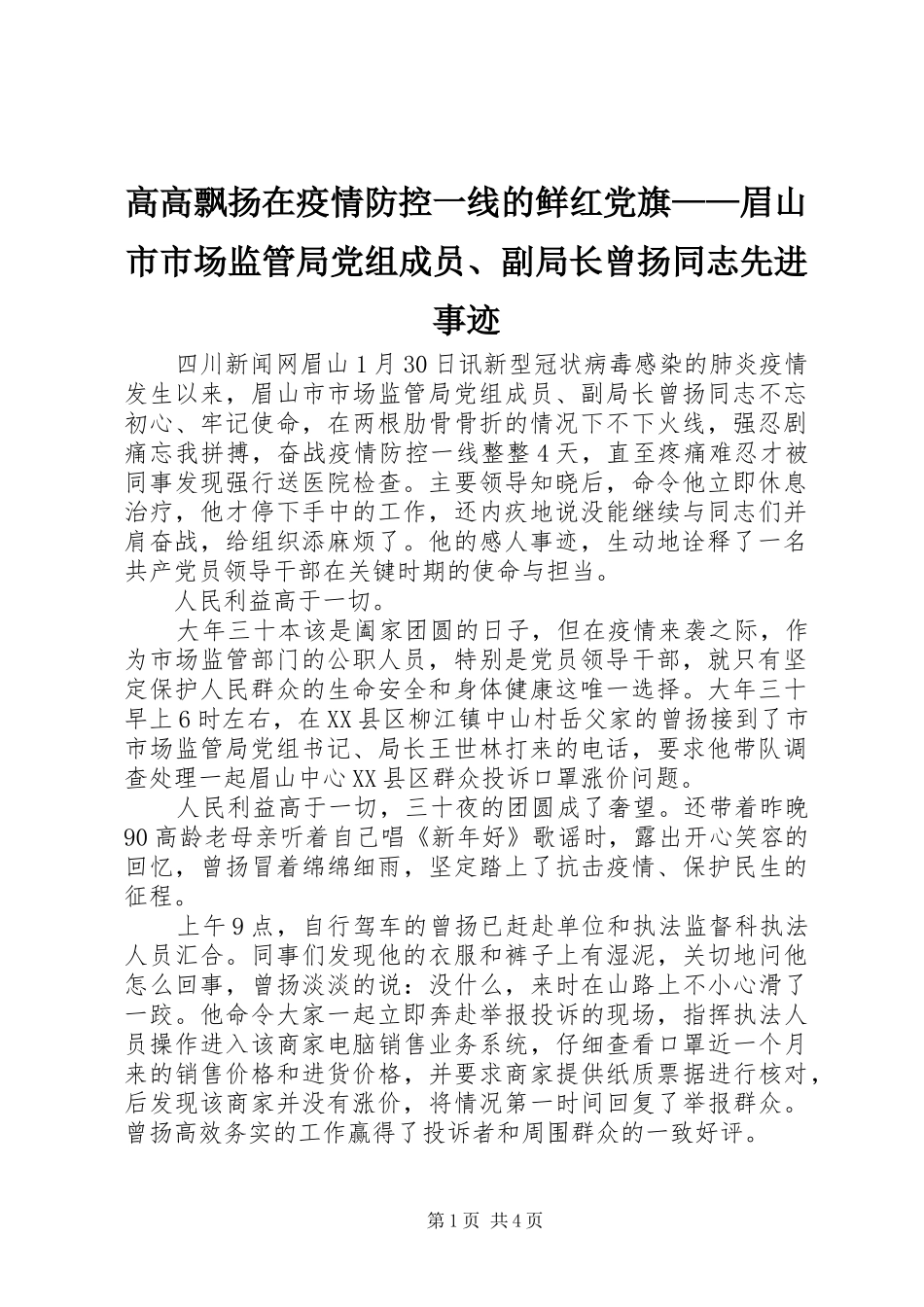 高高飘扬在疫情防控一线的鲜红党旗——眉山市市场监管局党组成员、副局长曾扬同志先进事迹

四川新闻网眉山1月30日讯新型冠状病毒感染的肺炎疫情发生以来，眉山市市场监管局党组成员、副局长曾扬同志不忘初心、牢记使命，在两根肋骨骨折的情况下不下火线，强忍剧痛忘我拼搏，奋战疫情防控一线整整4天，直至疼痛难忍才被同事发现强行送医院检查。主要领导知晓后，命令他立即休息治疗，他才停下手中的工作，还内疚地说没能继续与同志们并肩奋战，给组织添麻烦了。他的感人事迹，生动地诠释了一名共产党员领导干部在关键时期的使命与担当。

人民利益高于一切。

大年三十本该是阖家团圆的日子，但在疫情来袭之际，作为市场监管部门的公职人员，特别是党员领导干部，就只有坚定保护人民群众的生命安全和身体健康这唯一选择。大年三十早上6时左右，在XX县区柳江镇中山村岳父家的曾扬接到了市市场监管局党组书记、局长王世林打来的电话，要求他带队调查处理一起眉山中心XX县区群众投诉口罩涨价问题。

人民利益高于一切，三十夜的团圆成了奢望。还带着昨晚90高龄老母亲听着自己唱《新年好》歌谣时，露出开心笑容的回忆，曾扬冒着绵绵细雨，坚定踏上了抗击疫情、保护民生的征程。

上午9点，自行驾车的曾扬已赶赴单位和执法监督科执法人员汇合。同事们发现他的衣服和裤子上有湿泥，关切地问他怎么回事，曾扬淡淡的说：没什么，来时在山路上不小心滑了一跤。他命令大家一起立即奔赴举报投诉的现场，指挥执法人员操作进入该商家电脑销售业务系统，仔细查看口罩近一个月来的销售价格和进货价格，并要求商家提供纸质票据进行核对，后发现该商家并没有涨价，将情况第一时间回复了举报群众。曾扬高效务实的工作赢得了投诉者和周围群众的一致好评。

第1页 共4页